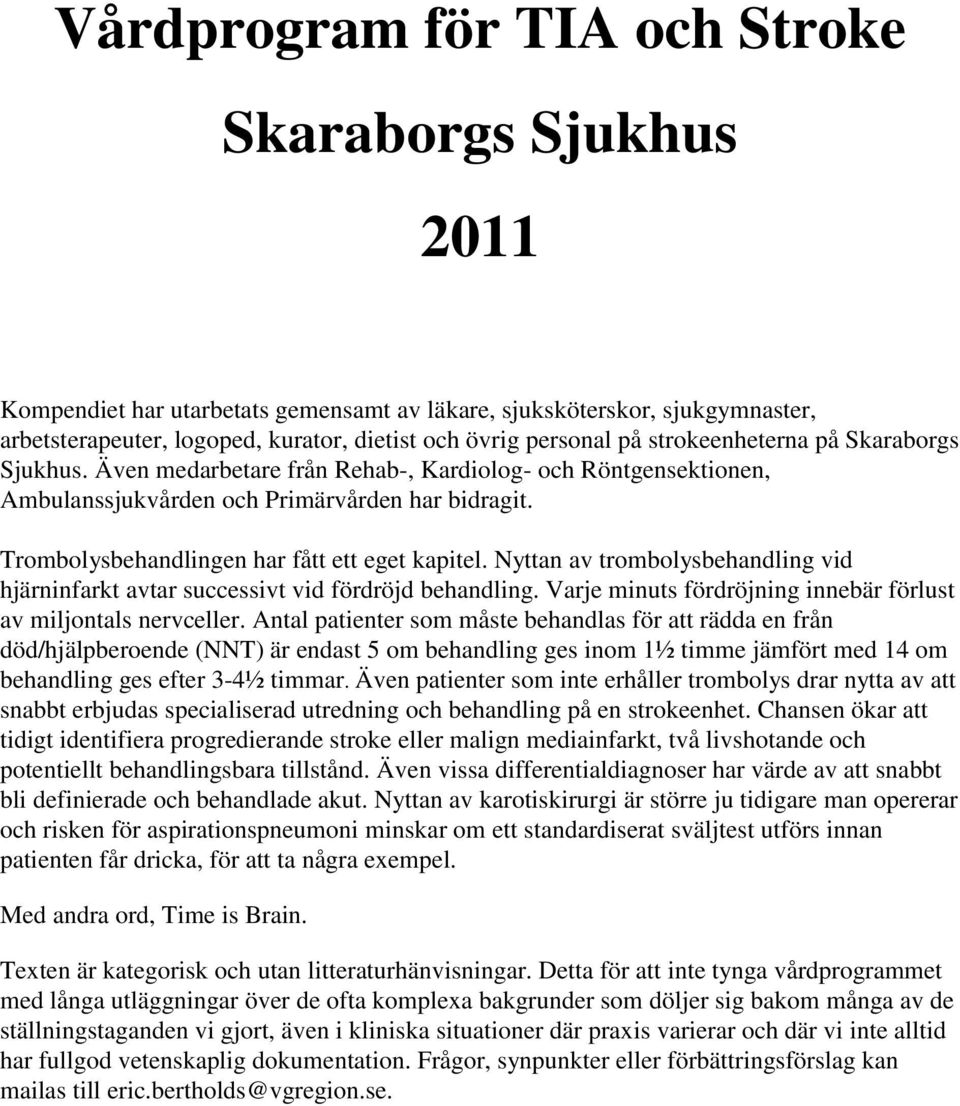 Vårdprogram för TIA och Stroke

Skaraborgs Sjukhus

2011

Kompendiet har utarbetats gemensamt av läkare, sjuksköterskor, sjukgymnaster, arbetsterapeuter, logoped, kurator, dietist och övrig personal på strokeenheterna på Skaraborgs Sjukhus. Även medarbetare från Rehab-, Kardiolog- och Röntgensektionen, Ambulanssjukvården och Primärvården har bidragit.

Trombolysbehandlingen har fått ett eget kapitel. Nyttan av trombolysbehandling vid hjärninfarkt avtar successivt vid fördröjd behandling. Varje minuts fördröjning innebär förlust av miljontals nervceller. Antal patienter som måste behandlas för att rädda en från död/hjälpberoende (NNT) är endast 5 om behandling ges inom 1½ timme jämfört med 14 om behandling ges efter 3-4½ timmar. Även patienter som inte erhåller trombolys drar nytta av att snabbt erbjudas specialiserad utredning och behandling på en strokeenhet. Chansen ökar att tidigt identifiera progredierande stroke eller malign mediainfarkt, två livshotande och potentiellt behandlingsbara tillstånd. Även vissa differentialdiagnoser har värde av att snabbt bli definierade och behandlade akut. Nyttan av karotiskirurgi är större ju tidigare man opererar och risken för aspirationspneumoni minskar om ett standardiserat sväljtest utförs innan patienten får dricka, för att ta några exempel.

Med andra ord, Time is Brain.

Texten är kategorisk och utan litteraturhänvisningar. Detta för att inte tynga vårdprogrammet med långa utläggningar över de ofta komplexa bakgrunder som döljer sig bakom många av de ställningstaganden vi gjort, även i kliniska situationer där praxis varierar och där vi inte alltid har fullgod vetenskaplig dokumentation. Frågor, synpunkter eller förbättringsförslag kan mailas till eric.bertholds@vgregion.se.